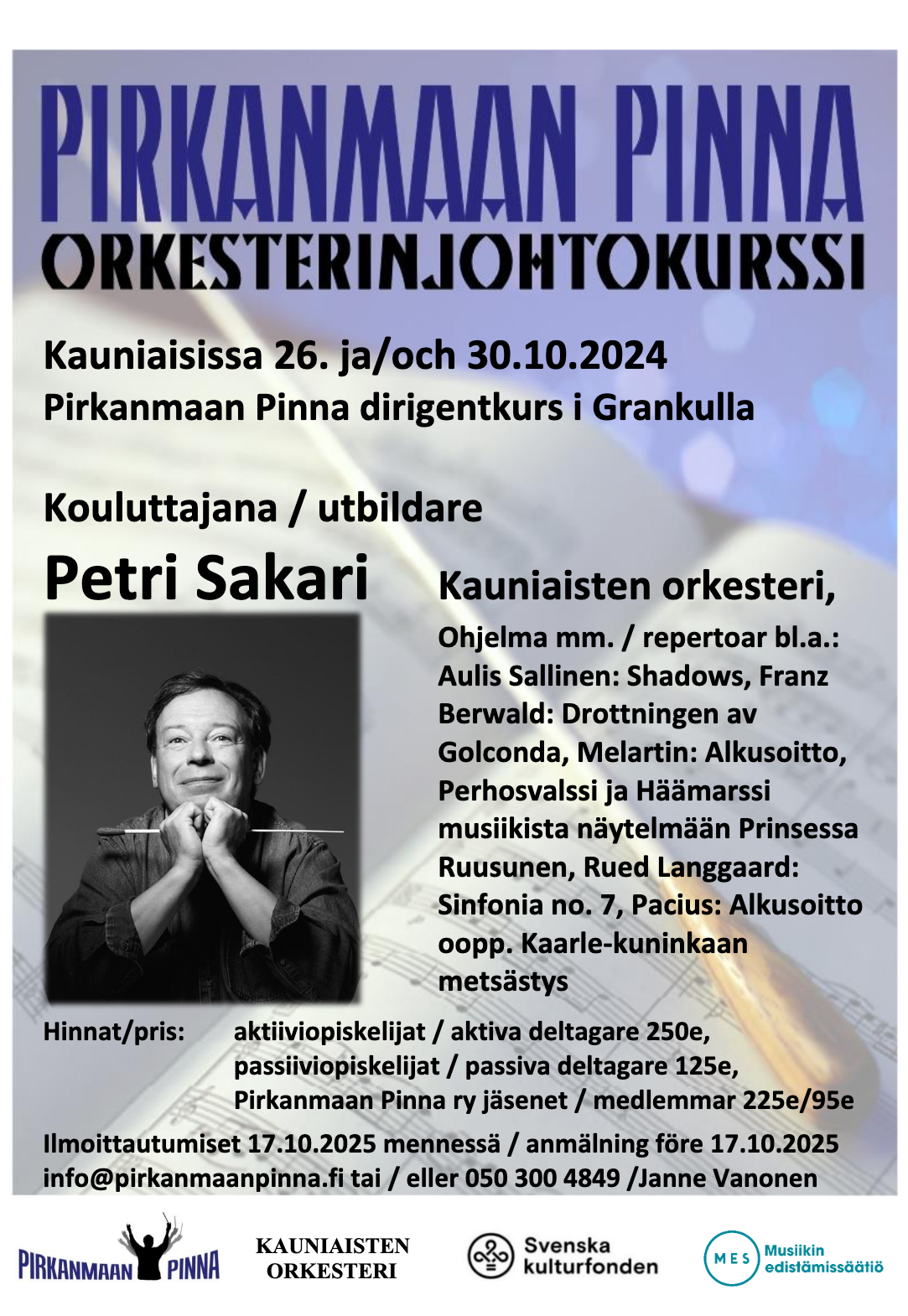 PIRKANMAAN PINNA
ORKESTERINJOHTOKURSSI

Kauniaisissa 26. ja/och 30.10.2024
Pirkanmaan Pinna dirigentkurs i Grankulla

Kouluttajana / utbildare

Petri Sakari

Kauniaisten orkesteri,

Ohjelma mm. / repertoar bl.a.: Aulis Sallinen: Shadows, Franz Berwald: Drottningen av Golconda, Melartin: Alkusoitto, Perhosvalssi ja Häämarssi musiikista näytelmään Prinsessa Ruusunen, Rued Langgaard: Sinfonia no. 7, Pacius: Alkusoitto oopp. Kaarle-kuninkaan metsästys

Hinnat/pris: aktiiviopiskelijat / aktiva deltagare 250e, passiiviopiskelijat / passiva deltagare 125e, Pirkanmaan Pinna ry jäsenet / medlemmar 225e/95e

Ilmoittautumiset 17.10.2025 mennessä / anmälning före 17.10.2025
info@pirkanmaanpinna.fi tai / eller 050 300 4849 /Janne Vanonen

PIRKANMAAN PINNA

KAUNIAISTEN ORKESTERI

Svenska kulturfonden

MES Musiikin edistämissäätiö